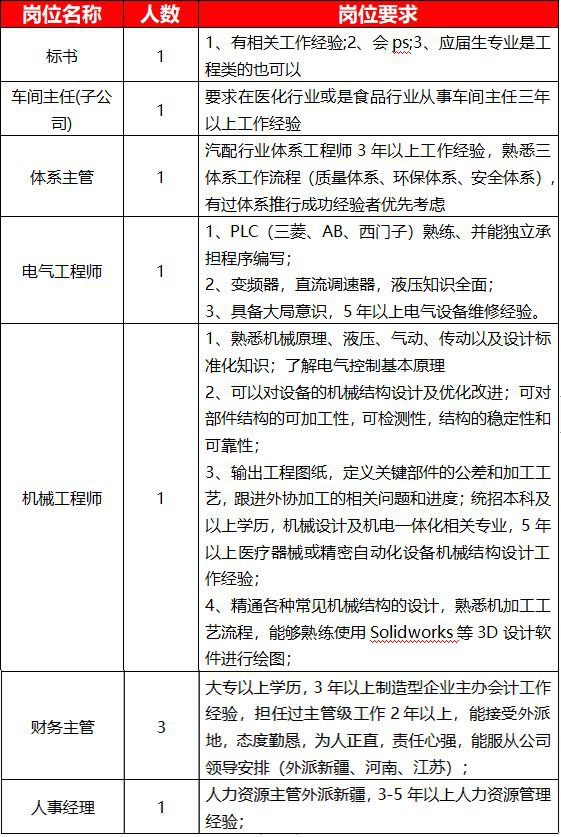 | 岗位名称 | 人数 | 岗位要求 |
|---|---|---|
| 标书 | 1 | 1、有相关工作经验;2、会 ps;3、应届生专业是工程类的也可以 |
| 车间主任(子公司) | 1 | 要求在医化行业或是食品行业从事车间主任三年以上工作经验 |
| 体系主管 | 1 | 汽配行业体系工程师 3 年以上工作经验，熟悉三体系工作流程（质量体系、环保体系、安全体系），有过体系推行成功经验者优先考虑 |
| 电气工程师 | 1 | 1、PLC（三菱、AB、西门子）熟练、并能独立承担程序编写；<br>2、变频器，直流调速器，液压知识全面；<br>3、具备大局意识，5 年以上电气设备维修经验。 |
| 机械工程师 | 1 | 1、熟悉机械原理、液压、气动、传动以及设计标准化知识；了解电气控制基本原理<br>2、可以对设备的机械结构设计及优化改进；可对部件结构的可加工性，可检测性，结构的稳定性和可靠性；<br>3、输出工程图纸，定义关键部件的公差和加工工艺，跟进外协加工的相关问题和进度；统招本科及以上学历，机械设计及机电一体化相关专业，5 年以上医疗器械或精密自动化设备机械结构设计工作经验；<br>4、精通各种常见机械结构的设计，熟悉机加工工艺流程，能够熟练使用 Solidworks 等 3D 设计软件进行绘图； |
| 财务主管 | 3 | 大专以上学历，3 年以上制造型企业主办会计工作经验，担任过主管级工作 2 年以上，能接受外派地，态度勤恳，为人正直，责任心强，能服从公司领导安排（外派新疆、河南、江苏）； |
| 人事经理 | 1 | 人力资源主管外派新疆，3-5 年以上人力资源管理经验； |